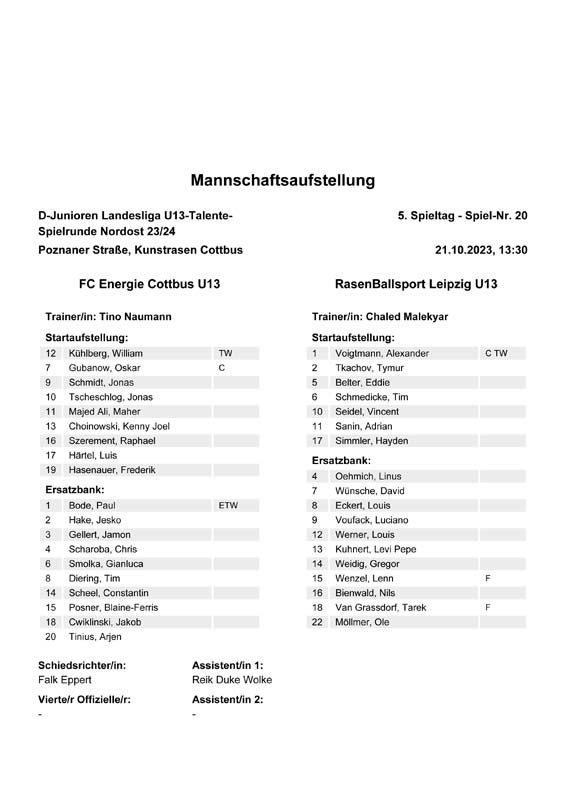 Mannschaftsaufstellung

D-Junioren Landesliga U13-Talente-Spielrunde Nordost 23/24

5. Spieltag - Spiel-Nr. 20

Poznaner Straße, Kunstrasen Cottbus

21.10.2023, 13:30

FC Energie Cottbus U13

Trainer/in: Tino Naumann

Startaufstellung:

| | | |
|---|---|---|
| 12 | Kühlberg, William | TW |
| 7 | Gubanow, Oskar | C |
| 9 | Schmidt, Jonas | |
| 10 | Tscheschlog, Jonas | |
| 11 | Majed Ali, Maher | |
| 13 | Choinowski, Kenny Joel | |
| 16 | Szerement, Raphael | |
| 17 | Härtel, Luis | |
| 19 | Hasenauer, Frederik | |

Ersatzbank:

| | | |
|---|---|---|
| 1 | Bode, Paul | ETW |
| 2 | Hake, Jesko | |
| 3 | Gellert, Jamon | |
| 4 | Scharoba, Chris | |
| 6 | Smolka, Gianluca | |
| 8 | Diering, Tim | |
| 14 | Scheel, Constantin | |
| 15 | Posner, Blaine-Ferris | |
| 18 | Cwiklinski, Jakob | |
| 20 | Tinius, Arjen | |

RasenBallsport Leipzig U13

Trainer/in: Chaled Malekyar

Startaufstellung:

| | | |
|---|---|---|
| 1 | Voigtmann, Alexander | C TW |
| 2 | Tkachov, Tymur | |
| 5 | Belter, Eddie | |
| 6 | Schmedicke, Tim | |
| 10 | Seidel, Vincent | |
| 11 | Sanin, Adrian | |
| 17 | Simmler, Hayden | |

Ersatzbank:

| | | |
|---|---|---|
| 4 | Oehmich, Linus | |
| 7 | Wünsche, David | |
| 8 | Eckert, Louis | |
| 9 | Voufack, Luciano | |
| 12 | Werner, Louis | |
| 13 | Kuhnert, Levi Pepe | |
| 14 | Weidig, Gregor | |
| 15 | Wenzel, Lenn | F |
| 16 | Bienwald, Nils | |
| 18 | Van Grassdorf, Tarek | F |
| 22 | Möllmer, Ole | |

Schiedsrichter/in:
Falk Eppert

Assistent/in 1:
Reik Duke Wolke

Vierte/r Offizielle/r:
-

Assistent/in 2:
-